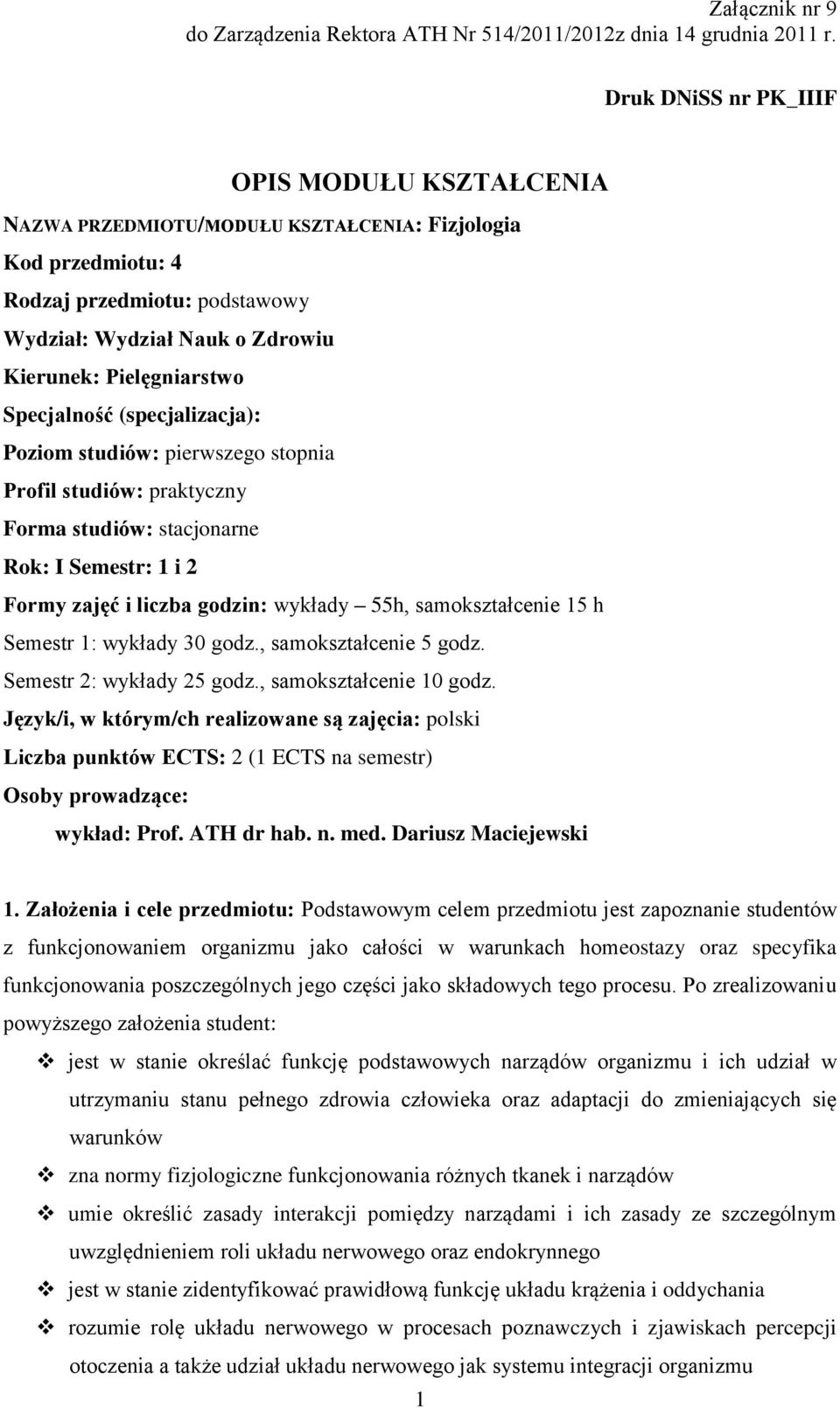 Załącznik nr 9
do Zarządzenia Rektora ATH Nr 514/2011/2012z dnia 14 grudnia 2011 r.

Druk DNiSS nr PK_IIIF

OPIS MODUŁU KSZTAŁCENIA

NAZWA PRZEDMIOTU/MODUŁU KSZTAŁCENIA: Fizjologia
Kod przedmiotu: 4
Rodzaj przedmiotu: podstawowy
Wydział: Wydział Nauk o Zdrowiu
Kierunek: Pielęgniarstwo
Specjalność (specjalizacja):
Poziom studiów: pierwszego stopnia
Profil studiów: praktyczny
Forma studiów: stacjonarne
Rok: I Semestr: 1 i 2
Formy zajęć i liczba godzin: wykłady – 55h, samokształcenie 15 h
Semestr 1: wykłady 30 godz., samokształcenie 5 godz.
Semestr 2: wykłady 25 godz., samokształcenie 10 godz.
Język/i, w którym/ch realizowane są zajęcia: polski
Liczba punktów ECTS: 2 (1 ECTS na semestr)
Osoby prowadzące:
wykład: Prof. ATH dr hab. n. med. Dariusz Maciejewski

1. Założenia i cele przedmiotu: Podstawowym celem przedmiotu jest zapoznanie studentów z funkcjonowaniem organizmu jako całości w warunkach homeostazy oraz specyfika funkcjonowania poszczególnych jego części jako składowych tego procesu. Po zrealizowaniu powyższego założenia student:

❖ jest w stanie określać funkcję podstawowych narządów organizmu i ich udział w utrzymaniu stanu pełnego zdrowia człowieka oraz adaptacji do zmieniających się warunków
❖ zna normy fizjologiczne funkcjonowania różnych tkanek i narządów
❖ umie określić zasady interakcji pomiędzy narządami i ich zasady ze szczególnym uwzględnieniem roli układu nerwowego oraz endokrynnego
❖ jest w stanie zidentyfikować prawidłową funkcję układu krążenia i oddychania
❖ rozumie rolę układu nerwowego w procesach poznawczych i zjawiskach percepcji otoczenia a także udział układu nerwowego jak systemu integracji organizmu

1